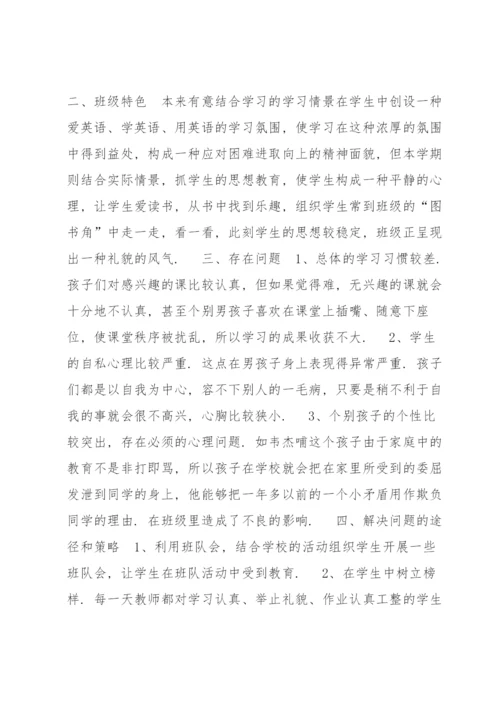 二、班级特色　本来有意结合学习的学习情景在学生中创设一种爱英语、学英语、用英语的学习氛围，使学习在这种浓厚的氛围中得到益处，构成一种应对困难进取向上的精神面貌，但本学期则结合实际情景，抓学生的思想教育，使学生构成一种平静的心理，让学生爱读书，从书中找到乐趣，组织学生常到班级的“图书角”中走一走，看一看，此刻学生的思想较稳定，班级正呈现出一种礼貌的风气.　三、存在问题　1、总体的学习习惯较差.孩子们对感兴趣的课比较认真，但如果觉得难，无兴趣的课就会十分地不认真，甚至个别男孩子喜欢在课堂上插嘴、随意下座位，使课堂秩序被扰乱，所以学习的成果收获不大.　2、学生的自私心理比较严重.这点在男孩子身上表现得异常严重.孩子们都是以自我为中心，容不下别人的一毛病，只要是稍不利于自我的事就会很不高兴，心胸比较狭小.　3、个别孩子的个性比较突出，存在必须的心理问题.如韦杰哺这个孩子由于家庭中的教育不是非打即骂，所以孩子在学校就会把在家里所受到的委屈发泄到同学的身上，他能够把一年多以前的一个小矛盾用作欺负同学的理由.在班级里造成了不良的影响.　四、解决问题的途径和策略　1、利用班队会，结合学校的活动组织学生开展一些班队会，让学生在班队活动中受到教育.　2、在学生中树立榜样.每一天教师都对学习认真、举止礼貌、作业认真工整的学生